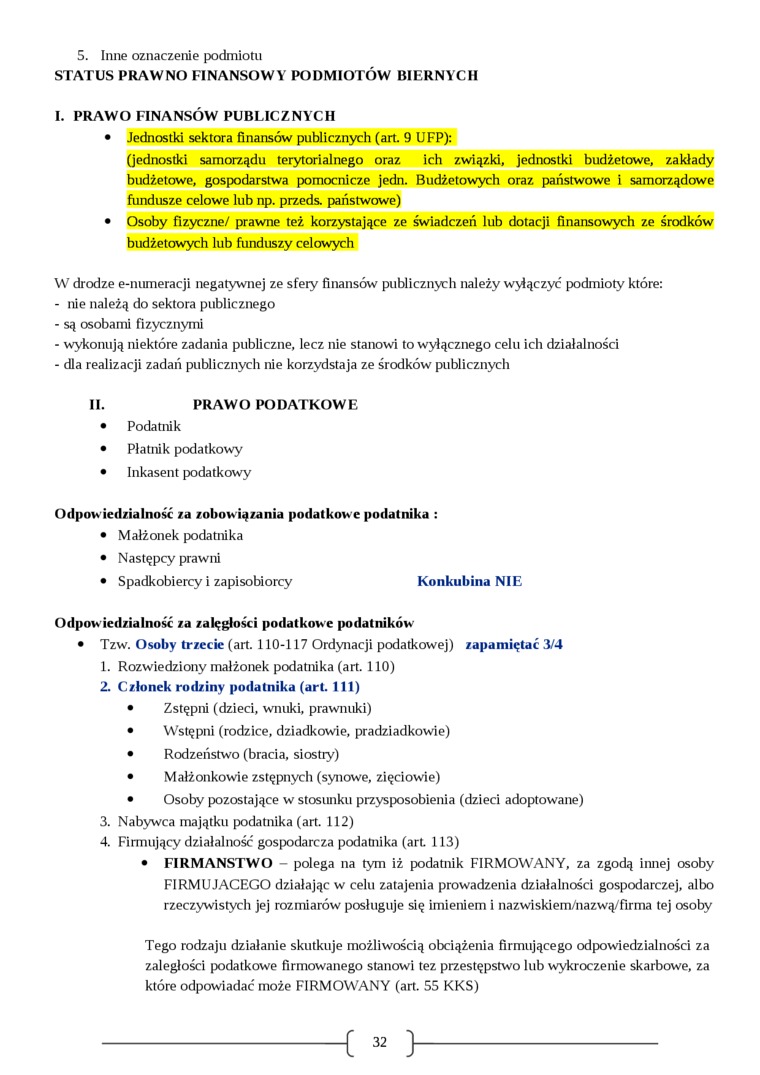 5. Inne oznaczenie podmiotu
STATUS PRAWNO FINANSOWY PODMIOTÓW BIERNYCH

I. PRAWO FINANSÓW PUBLICZNYCH
• Jednostki sektora finansów publicznych (art. 9 UFP):
(jednostki samorządu terytorialnego oraz ich związki, jednostki budżetowe, zakłady budżetowe, gospodarstwa pomocnicze jedn. Budżetowych oraz państwowe i samorządowe fundusze celowe lub np. przeds. państwowe)
• Osoby fizyczne/ prawne też korzystające ze świadczeń lub dotacji finansowych ze środków budżetowych lub funduszy celowych

W drodze e-numeracji negatywnej ze sfery finansów publicznych należy wyłączyć podmioty które:
- nie należą do sektora publicznego
- są osobami fizycznymi
- wykonują niektóre zadania publiczne, lecz nie stanowi to wyłącznego celu ich działalności
- dla realizacji zadań publicznych nie korzydstaja ze środków publicznych

II. PRAWO PODATKOWE
• Podatnik
• Płatnik podatkowy
• Inkasent podatkowy

Odpowiedzialność za zobowiązania podatkowe podatnika :
• Małżonek podatnika
• Następcy prawni
• Spadkobiercy i zapisobiorcy Konkubina NIE

Odpowiedzialność za zaległości podatkowe podatników
• Tzw. Osoby trzecie (art. 110-117 Ordynacji podatkowej) zapamiętać 3/4
1. Rozwiedziony małżonek podatnika (art. 110)
2. Członek rodziny podatnika (art. 111)
• Zstępni (dzieci, wnuki, prawnuki)
• Wstępni (rodzice, dziadkowie, pradziadkowie)
• Rodzeństwo (bracia, siostry)
• Małżonkowie zstępnych (synowe, zięciowie)
• Osoby pozostające w stosunku przysposobienia (dzieci adoptowane)
3. Nabywca majątku podatnika (art. 112)
4. Firmujący działalność gospodarcza podatnika (art. 113)
• FIRMANSTWO – polega na tym iż podatnik FIRMOWANY, za zgodą innej osoby FIRMUJACEGO działając w celu zatajenia prowadzenia działalności gospodarczej, albo rzeczywistych jej rozmiarów posługuje się imieniem i nazwiskiem/nazwą/firma tej osoby

Tego rodzaju działanie skutkuje możliwością obciążenia firmującego odpowiedzialności za zaległości podatkowe firmowanego stanowi tez przestępstwo lub wykroczenie skarbowe, za które odpowiadać może FIRMOWANY (art. 55 KKS)

32